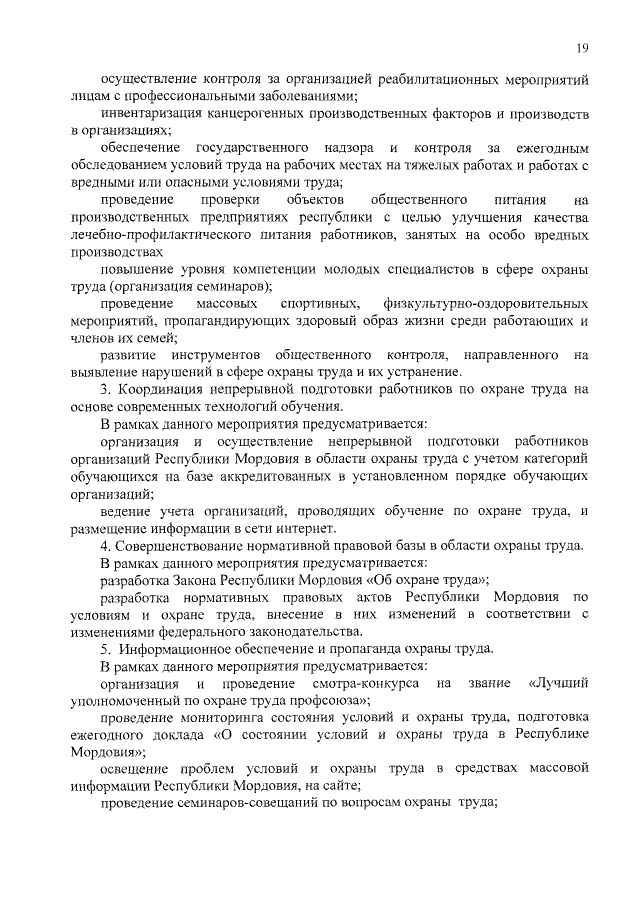 19

осуществление контроля за организацией реабилитационных мероприятий лицам с профессиональными заболеваниями;

инвентаризация канцерогенных производственных факторов и производств в организациях;

обеспечение государственного надзора и контроля за ежегодным обследованием условий труда на рабочих местах на тяжелых работах и работах с вредными или опасными условиями труда;

проведение проверки объектов общественного питания на производственных предприятиях республики с целью улучшения качества лечебно-профилактического питания работников, занятых на особо вредных производствах

повышение уровня компетенции молодых специалистов в сфере охраны труда (организация семинаров);

проведение массовых спортивных, физкультурно-оздоровительных мероприятий, пропагандирующих здоровый образ жизни среди работающих и членов их семей;

развитие инструментов общественного контроля, направленного на выявление нарушений в сфере охраны труда и их устранение.

3. Координация непрерывной подготовки работников по охране труда на основе современных технологий обучения.

В рамках данного мероприятия предусматривается:

организация и осуществление непрерывной подготовки работников организаций Республики Мордовия в области охраны труда с учетом категорий обучающихся на базе аккредитованных в установленном порядке обучающих организаций;

ведение учета организаций, проводящих обучение по охране труда, и размещение информации в сети интернет.

4. Совершенствование нормативной правовой базы в области охраны труда.

В рамках данного мероприятия предусматривается:

разработка Закона Республики Мордовия «Об охране труда»;

разработка нормативных правовых актов Республики Мордовия по условиям и охране труда, внесение в них изменений в соответствии с изменениями федерального законодательства.

5. Информационное обеспечение и пропаганда охраны труда.

В рамках данного мероприятия предусматривается:

организация и проведение смотра-конкурса на звание «Лучший уполномоченный по охране труда профсоюза»;

проведение мониторинга состояния условий и охраны труда, подготовка ежегодного доклада «О состоянии условий и охраны труда в Республике Мордовия»;

освещение проблем условий и охраны труда в средствах массовой информации Республики Мордовия, на сайте;

проведение семинаров-совещаний по вопросам охраны труда;